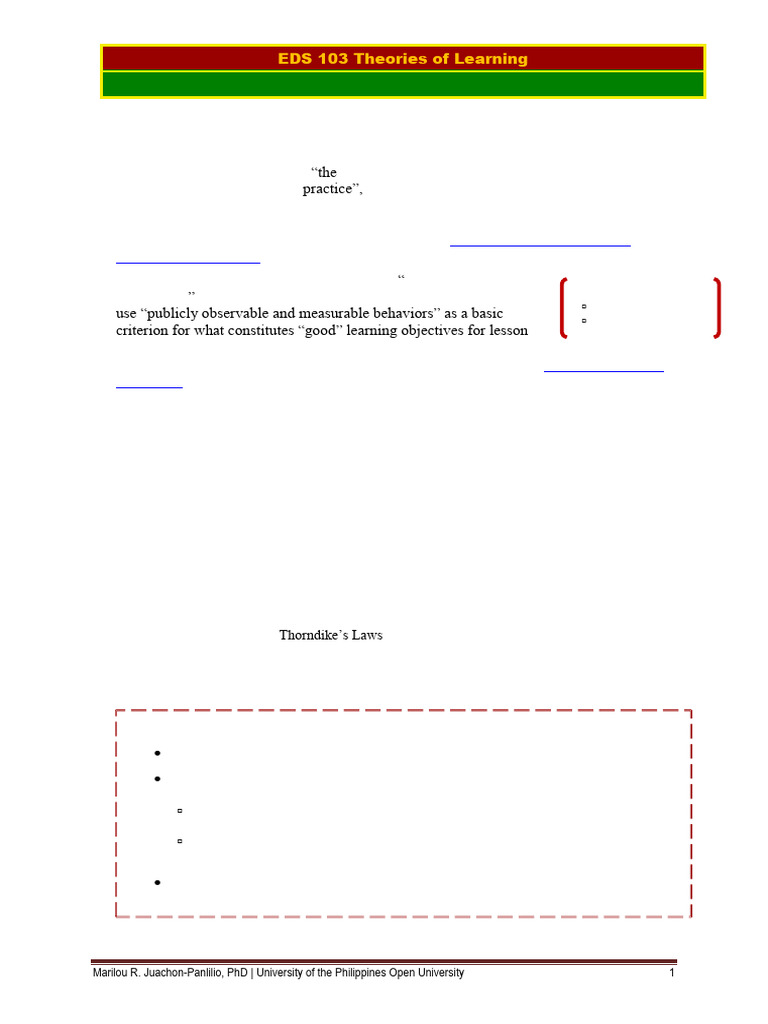 EDS 103 Theories of Learning

“the
practice”,

“
”
use “publicly observable and measurable behaviors” as a basic criterion for what constitutes “good” learning objectives for lesson

Thorndike’s Laws

Marilou R. Juachon-Panlilio, PhD | University of the Philippines Open University 1